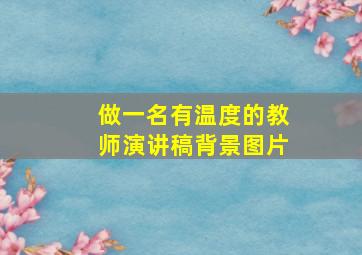 做一名有温度的教师演讲稿背景图片